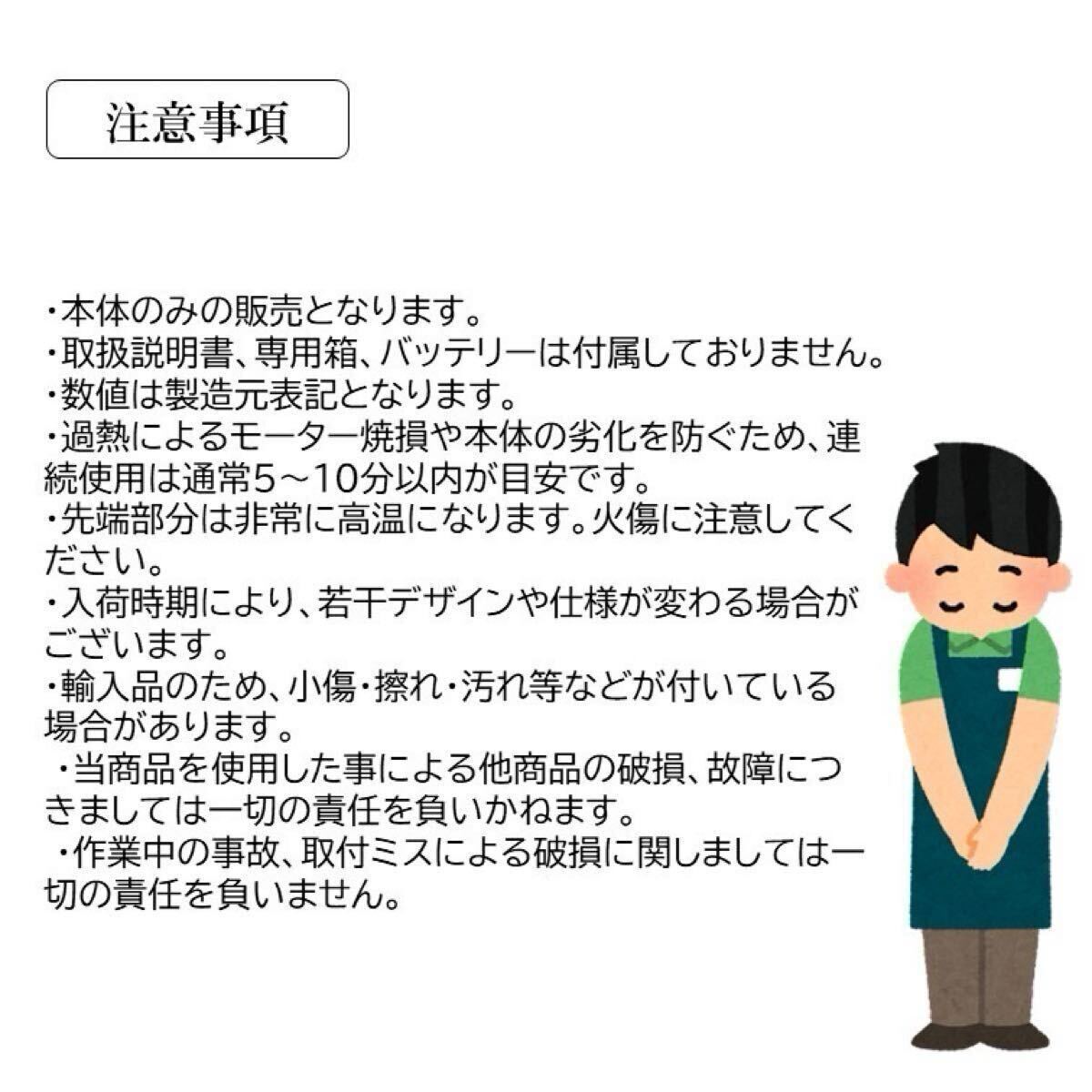 注意事項

・本体のみの販売となります。
・取扱説明書、専用箱、バッテリーは付属しておりません。
・数値は製造元表記となります。
・過熱によるモーター焼損や本体の劣化を防ぐため、連続使用は通常5～10分以内が目安です。
・先端部分は非常に高温になります。火傷に注意してください。
・入荷時期により、若干デザインや仕様が変わる場合がございます。
・輸入品のため、小傷・擦れ・汚れ等などが付いている場合があります。
・当商品を使用した事による他商品の破損、故障につきましては一切の責任を負いかねます。
・作業中の事故、取付ミスによる破損に関しましては一切の責任を負いません。